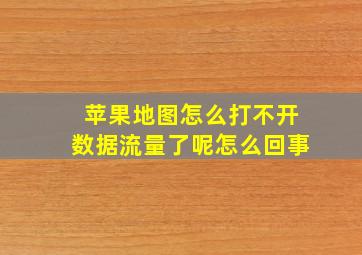 苹果地图怎么打不开
数据流量了呢怎么回事